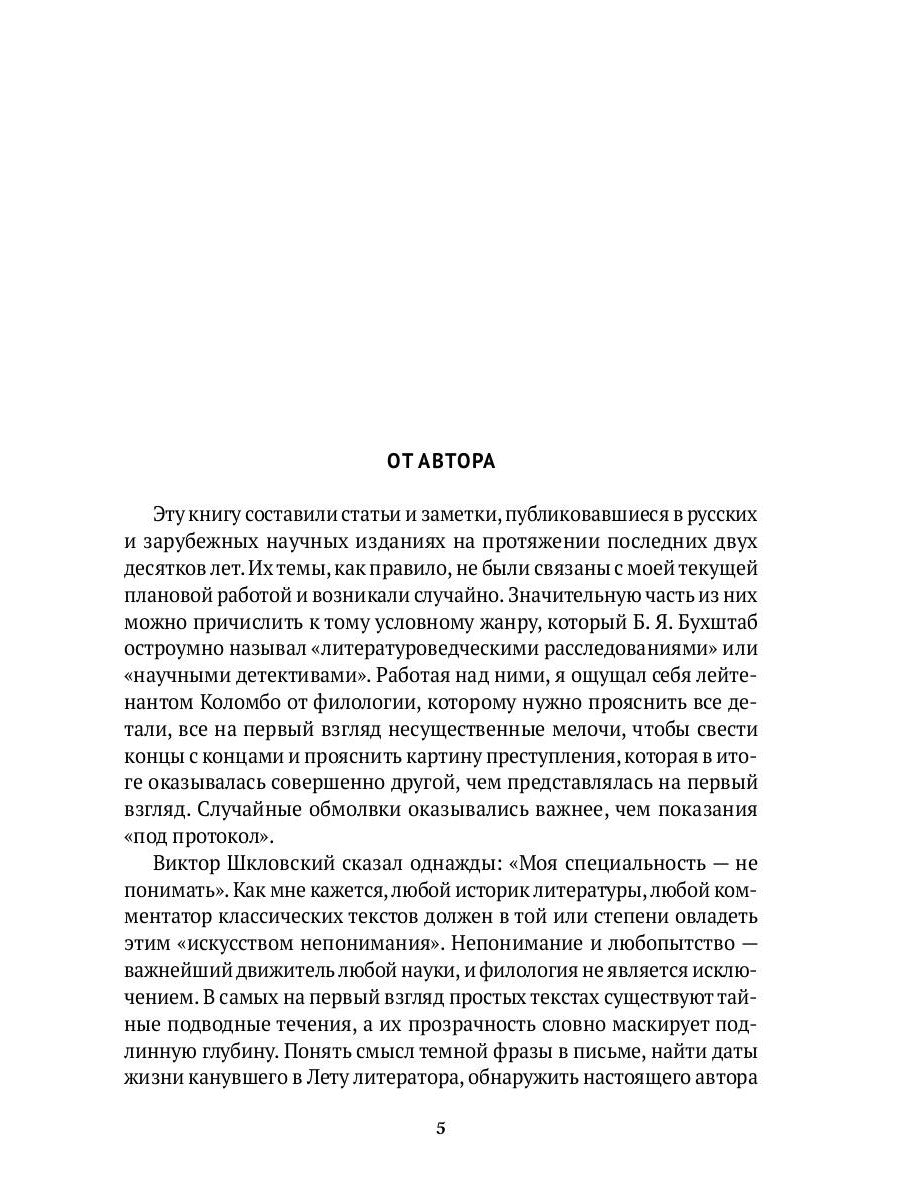 ОТ АВТОРА

Эту книгу составили статьи и заметки, публиковавшиеся в русских и зарубежных научных изданиях на протяжении последних двух десятков лет. Их темы, как правило, не были связаны с моей текущей плановой работой и возникали случайно. Значительную часть из них можно причислить к тому условному жанру, который Б. Я. Бухштаб остроумно называл «литературоведческими расследованиями» или «научными детективами». Работая над ними, я ощущал себя лейтенантом Коломбо от филологии, которому нужно прояснить все детали, все на первый взгляд несущественные мелочи, чтобы свести концы с концами и прояснить картину преступления, которая в итоге оказывалась совершенно другой, чем представлялась на первый взгляд. Случайные обмолвки оказывались важнее, чем показания «под протокол».

Виктор Шкловский сказал однажды: «Моя специальность — не понимать». Как мне кажется, любой историк литературы, любой комментатор классических текстов должен в той или степени овладеть этим «искусством непонимания». Непонимание и любопытство — важнейший движитель любой науки, и филология не является исключением. В самых на первый взгляд простых текстах существуют тайные подводные течения, а их прозрачность словно маскирует подлинную глубину. Понять смысл темной фразы в письме, найти даты жизни канувшего в Лету литератора, обнаружить настоящего автора

5